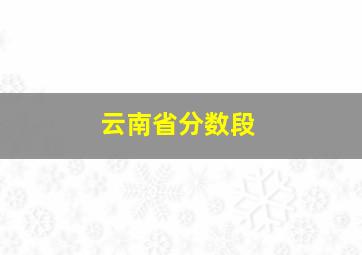 云南省分数段